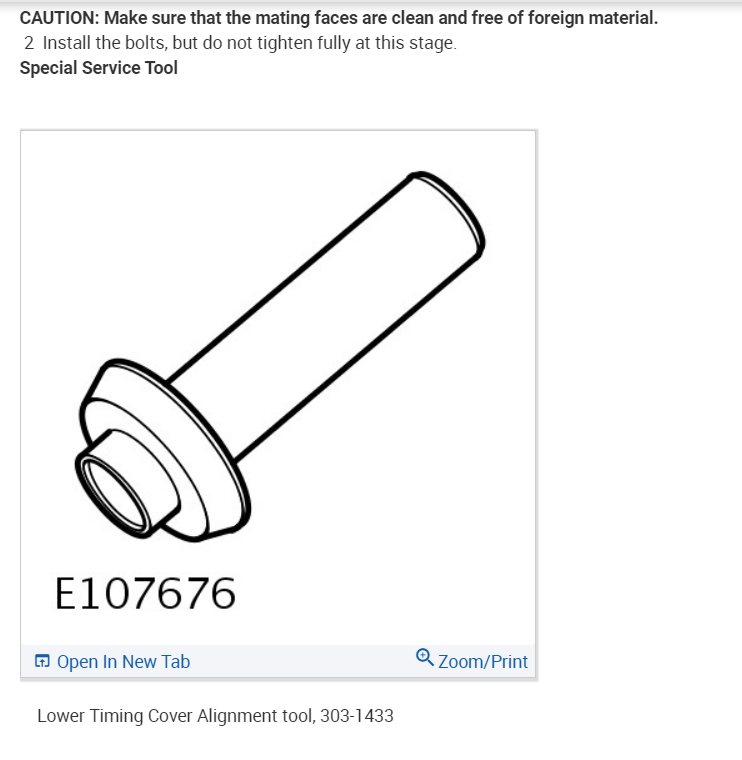 CAUTION: Make sure that the mating faces are clean and free of foreign material.

2 Install the bolts, but do not tighten fully at this stage.

Special Service Tool

E107676

Open In New Tab Zoom/Print

Lower Timing Cover Alignment tool, 303-1433